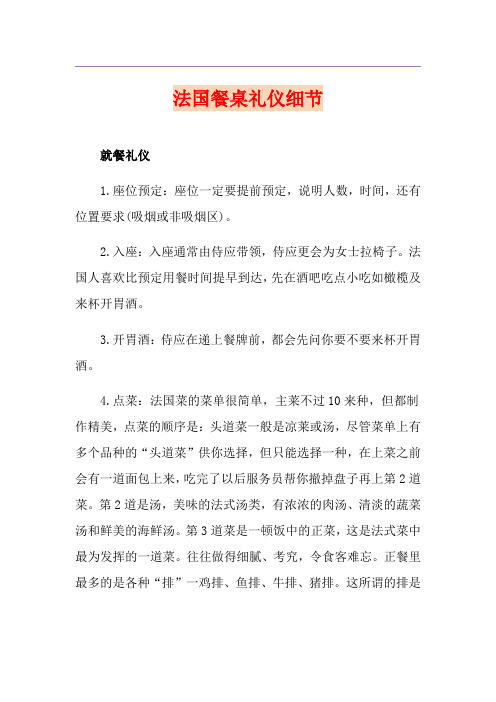 法国餐桌礼仪细节

就餐礼仪

1.座位预定：座位一定要提前预定，说明人数，时间，还有位置要求(吸烟或非吸烟区)。

2.入座：入座通常由侍应带领，侍应更会为女士拉椅子。法国人喜欢比预定用餐时间提早到达，先在酒吧吃点小吃如橄榄及来杯开胃酒。

3.开胃酒：侍应在递上餐牌前，都会先问你要不要来杯开胃酒。

4.点菜：法国菜的菜单很简单，主菜不过10来种，但都制作精美，点菜的顺序是：头道菜一般是凉菜或汤，尽管菜单上有多个品种的“头道菜”供你选择，但只能选择一种，在上菜之前会有一道面包上来，吃完了以后服务员帮你撤掉盘子再上第2道菜。第2道是汤，美味的法式汤类，有浓浓的肉汤、清淡的蔬菜汤和鲜美的海鲜汤。第3道菜是一顿饭中的正菜，这是法式菜中最为发挥的一道菜。往往做得细腻、考究，令食客难忘。正餐里最多的是各种“排”一鸡排、鱼排、牛排、猪排。这所谓的排是